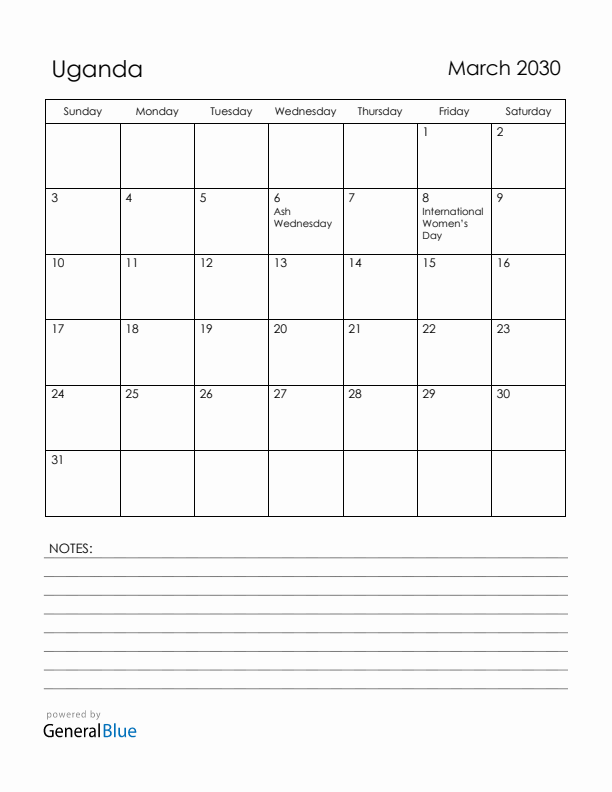 Uganda

March 2030

| Sunday | Monday | Tuesday | Wednesday | Thursday | Friday | Saturday |
|---|---|---|---|---|---|---|
| | | | | | 1 | 2 |
| 3 | 4 | 5 | 6 Ash Wednesday | 7 | 8 International Women's Day | 9 |
| 10 | 11 | 12 | 13 | 14 | 15 | 16 |
| 17 | 18 | 19 | 20 | 21 | 22 | 23 |
| 24 | 25 | 26 | 27 | 28 | 29 | 30 |
| 31 | | | | | | |

NOTES:

powered by
GeneralBlue